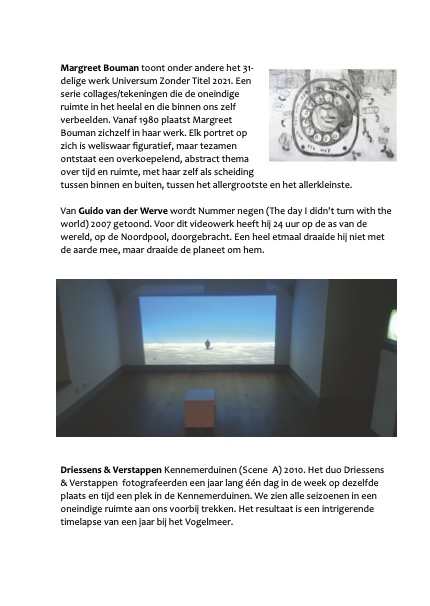 **Margreet Bouman** toont onder andere het 31-delige werk Universum Zonder Titel 2021. Een serie collages/tekeningen die de oneindige ruimte in het heelal en die binnen ons zelf verbeelden. Vanaf 1980 plaatst Margreet Bouman zichzelf in haar werk. Elk portret op zich is weliswaar figuratief, maar tezamen ontstaat een overkoepelend, abstract thema over tijd en ruimte, met haar zelf als scheiding tussen binnen en buiten, tussen het allergrootste en het allerkleinste.

Van **Guido van der Werve** wordt Nummer negen (The day I didn't turn with the world) 2007 getoond. Voor dit videowerk heeft hij 24 uur op de as van de wereld, op de Noordpool, doorgebracht. Een heel etmaal draaide hij niet met de aarde mee, maar draaide de planeet om hem.

**Driessens & Verstappen** Kennemerduinen (Scene A) 2010. Het duo Driessens & Verstappen fotografeerden een jaar lang één dag in de week op dezelfde plaats en tijd een plek in de Kennemerduinen. We zien alle seizoenen in een oneindige ruimte aan ons voorbij trekken. Het resultaat is een intrigerende timelapse van een jaar bij het Vogelmeer.